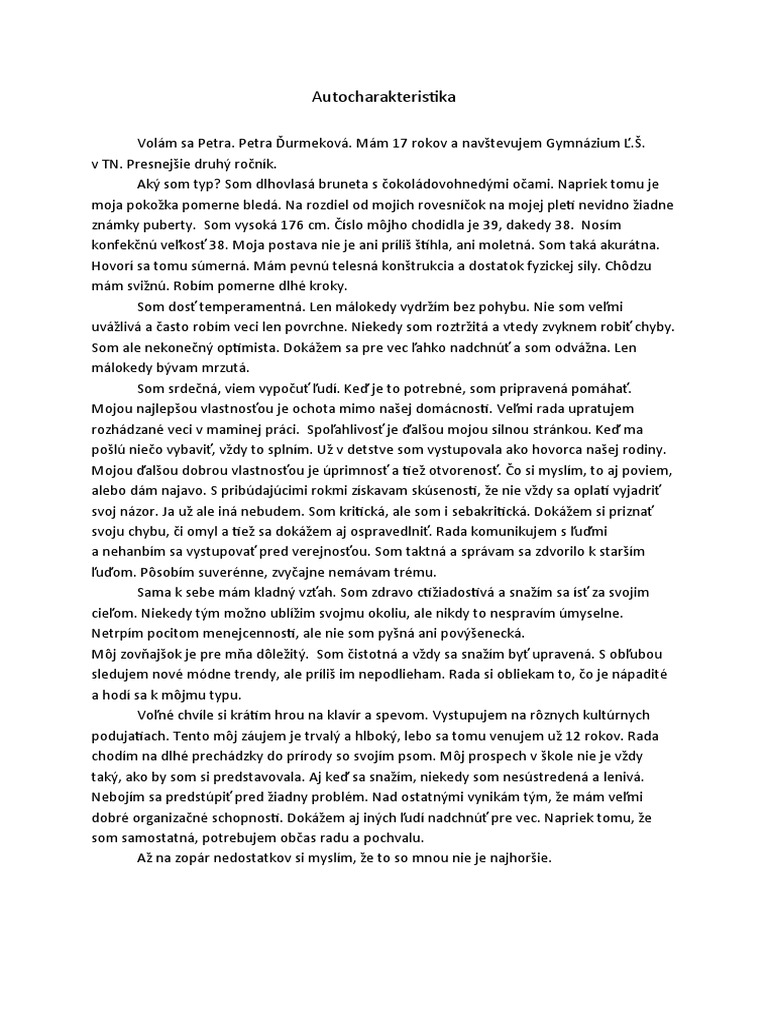 Autocharakteristika

Volám sa Petra. Petra Ďurmeková. Mám 17 rokov a navštevujem Gymnázium Ľ.Š. v TN. Presnejšie druhý ročník.

Aký som typ? Som dlhovlasá bruneta s čokoládovohnedými očami. Napriek tomu je moja pokožka pomerne bledá. Na rozdiel od mojich rovesníčok na mojej pleti nevidno žiadne známky puberty. Som vysoká 176 cm. Číslo môjho chodidla je 39, dakedy 38. Nosím konfekčnú veľkosť 38. Moja postava nie je ani príliš štíhla, ani moletná. Som taká akurátna. Hovorí sa tomu súmerná. Mám pevnú telesná konštrukcia a dostatok fyzickej sily. Chôdzu mám svižnú. Robím pomerne dlhé kroky.

Som dosť temperamentná. Len málokedy vydržím bez pohybu. Nie som veľmi uvážlivá a často robím veci len povrchne. Niekedy som roztržitá a vtedy zvyknem robiť chyby. Som ale nekonečný optimista. Dokážem sa pre vec ľahko nadchnúť a som odvážna. Len málokedy bývam mrzutá.

Som srdečná, viem vypočuť ľudí. Keď je to potrebné, som pripravená pomáhať. Mojou najlepšou vlastnosťou je ochota mimo našej domácnosti. Veľmi rada upratujem rozhádzané veci v maminej práci. Spoľahlivosť je ďalšou mojou silnou stránkou. Keď ma pošlú niečo vybaviť, vždy to splním. Už v detstve som vystupovala ako hovorca našej rodiny. Mojou ďalšou dobrou vlastnosťou je úprimnosť a tiež otvorenosť. Čo si myslím, to aj poviem, alebo dám najavo. S pribúdajúcimi rokmi získavam skúsenosti, že nie vždy sa oplatí vyjadriť svoj názor. Ja už ale iná nebudem. Som kritická, ale som i sebakritická. Dokážem si priznať svoju chybu, či omyl a tiež sa dokážem aj ospravedlniť. Rada komunikujem s ľuďmi a nehanbím sa vystupovať pred verejnosťou. Som taktná a správam sa zdvorilo k starším ľuďom. Pôsobím suverénne, zvyčajne nemávam trému.

Sama k sebe mám kladný vzťah. Som zdravo ctižiadostivá a snažím sa ísť za svojim cieľom. Niekedy tým možno ublížim svojmu okoliu, ale nikdy to nespravím úmyselne. Netrpím pocitom menejcennosti, ale nie som pyšná ani povýšenecká.
Môj zovňajšok je pre mňa dôležitý. Som čistotná a vždy sa snažím byť upravená. S obľubou sledujem nové módne trendy, ale príliš im nepodlieham. Rada si obliekam to, čo je nápadité a hodí sa k môjmu typu.

Voľné chvíle si krátim hrou na klavír a spevom. Vystupujem na rôznych kultúrnych podujatiach. Tento môj záujem je trvalý a hlboký, lebo sa tomu venujem už 12 rokov. Rada chodím na dlhé prechádzky do prírody so svojím psom. Môj prospech v škole nie je vždy taký, ako by som si predstavovala. Aj keď sa snažím, niekedy som nesústredená a lenivá. Nebojím sa predstúpiť pred žiadny problém. Nad ostatnými vynikám tým, že mám veľmi dobré organizačné schopnosti. Dokážem aj iných ľudí nadchnúť pre vec. Napriek tomu, že som samostatná, potrebujem občas radu a pochvalu.

Až na zopár nedostatkov si myslím, že to so mnou nie je najhoršie.